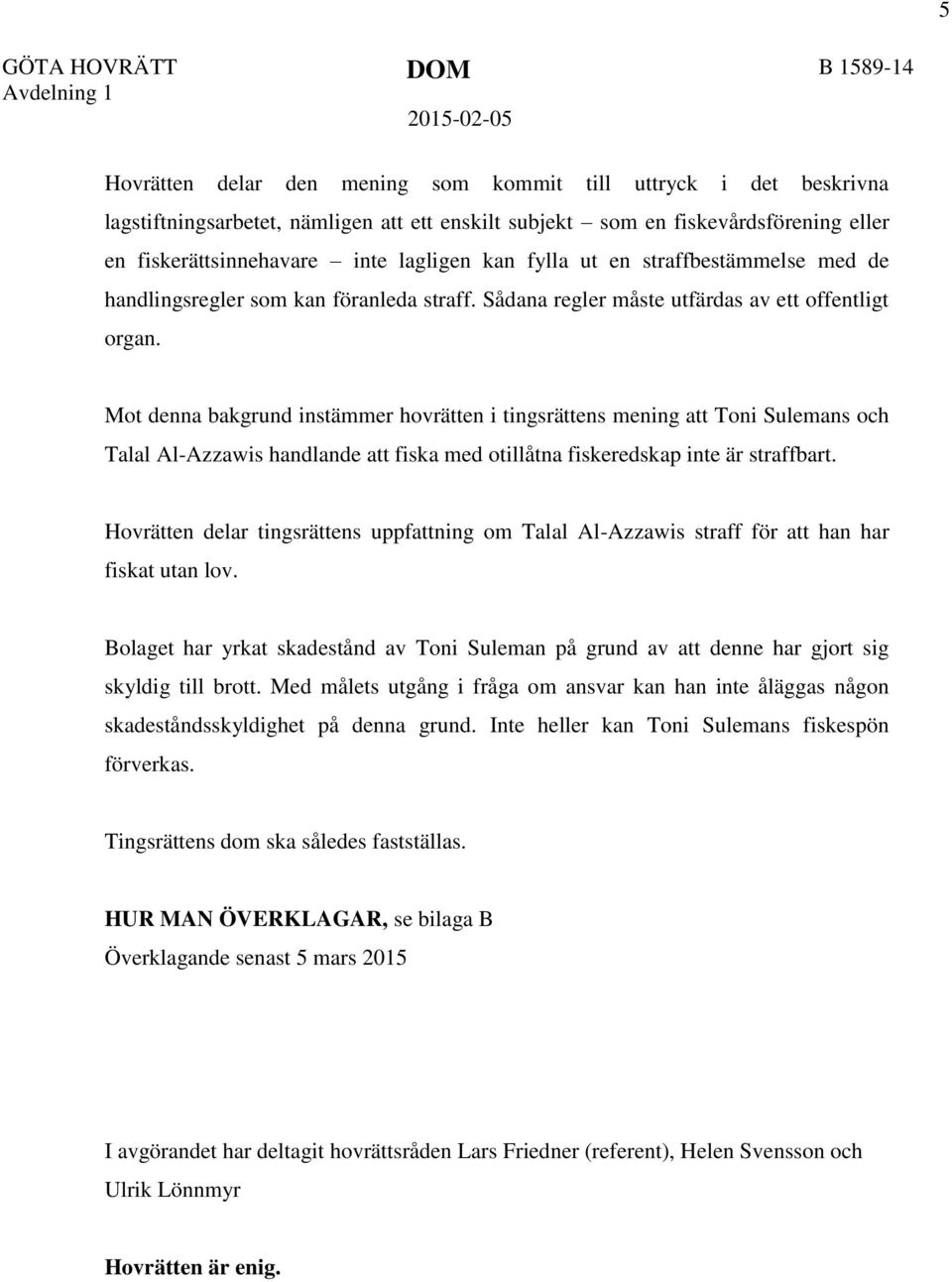 5

GÖTA HOVRÄTT Avdelning 1

DOM 2015-02-05

B 1589-14

Hovrätten delar den mening som kommit till uttryck i det beskrivna lagstiftningsarbetet, nämligen att ett enskilt subjekt – som en fiskevårdsförening eller en fiskerättsinnehavare – inte lagligen kan fylla ut en straffbestämmelse med de handlingsregler som kan föranleda straff. Sådana regler måste utfärdas av ett offentligt organ.

Mot denna bakgrund instämmer hovrätten i tingsrättens mening att Toni Sulemans och Talal Al-Azzawis handlande att fiska med otillåtna fiskeredskap inte är straffbart.

Hovrätten delar tingsrättens uppfattning om Talal Al-Azzawis straff för att han har fiskat utan lov.

Bolaget har yrkat skadestånd av Toni Suleman på grund av att denne har gjort sig skyldig till brott. Med målets utgång i fråga om ansvar kan han inte åläggas någon skadeståndsskyldighet på denna grund. Inte heller kan Toni Sulemans fiskespön förverkas.

Tingsrättens dom ska således fastställas.

HUR MAN ÖVERKLAGAR, se bilaga B
Överklagande senast 5 mars 2015

I avgörandet har deltagit hovrättsråden Lars Friedner (referent), Helen Svensson och Ulrik Lönnmyr

Hovrätten är enig.